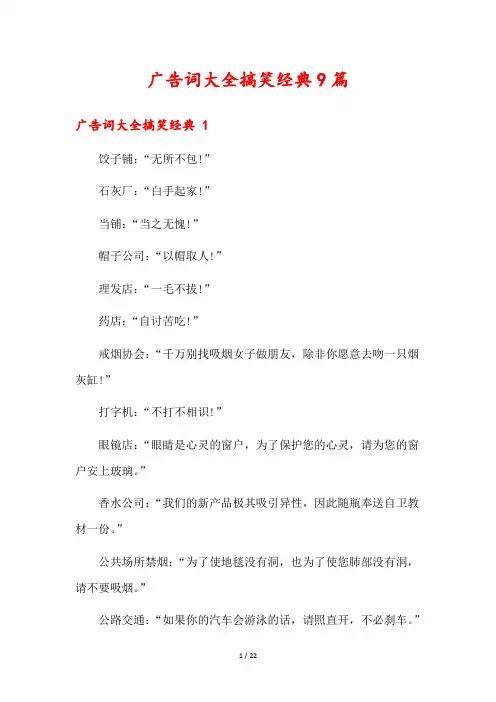 广告词大全搞笑经典9篇

广告词大全搞笑经典 1

饺子铺：“无所不包！”

石灰厂：“白手起家！”

当铺：“当之无愧！”

帽子公司：“以帽取人！”

理发店：“一毛不拔！”

药店：“自讨苦吃！”

戒烟协会：“千万别找吸烟女子做朋友，除非你愿意去吻一只烟灰缸！”

打字机：“不打不相识！”

眼镜店：“眼睛是心灵的窗户，为了保护您的心灵，请为您的窗户安上玻璃。”

香水公司：“我们的新产品极其吸引异性，因此随瓶奉送自卫教材一份。”

公共场所禁烟：“为了使地毯没有洞，也为了使您肺部没有洞，请不要吸烟。”

公路交通：“如果你的汽车会游泳的话，请照直开，不必刹车。”

1 / 22